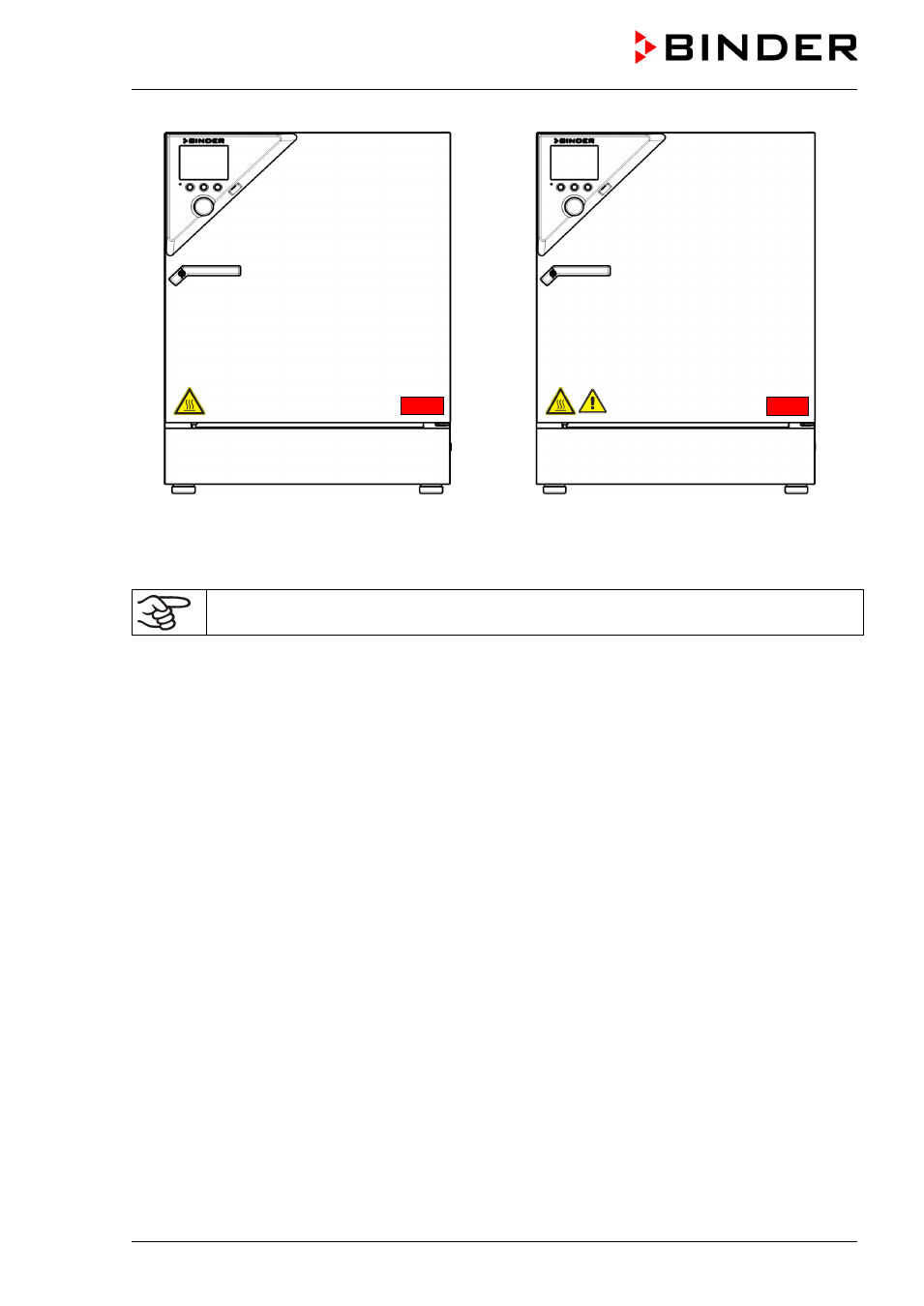 BINDER

BINDER

BINDER